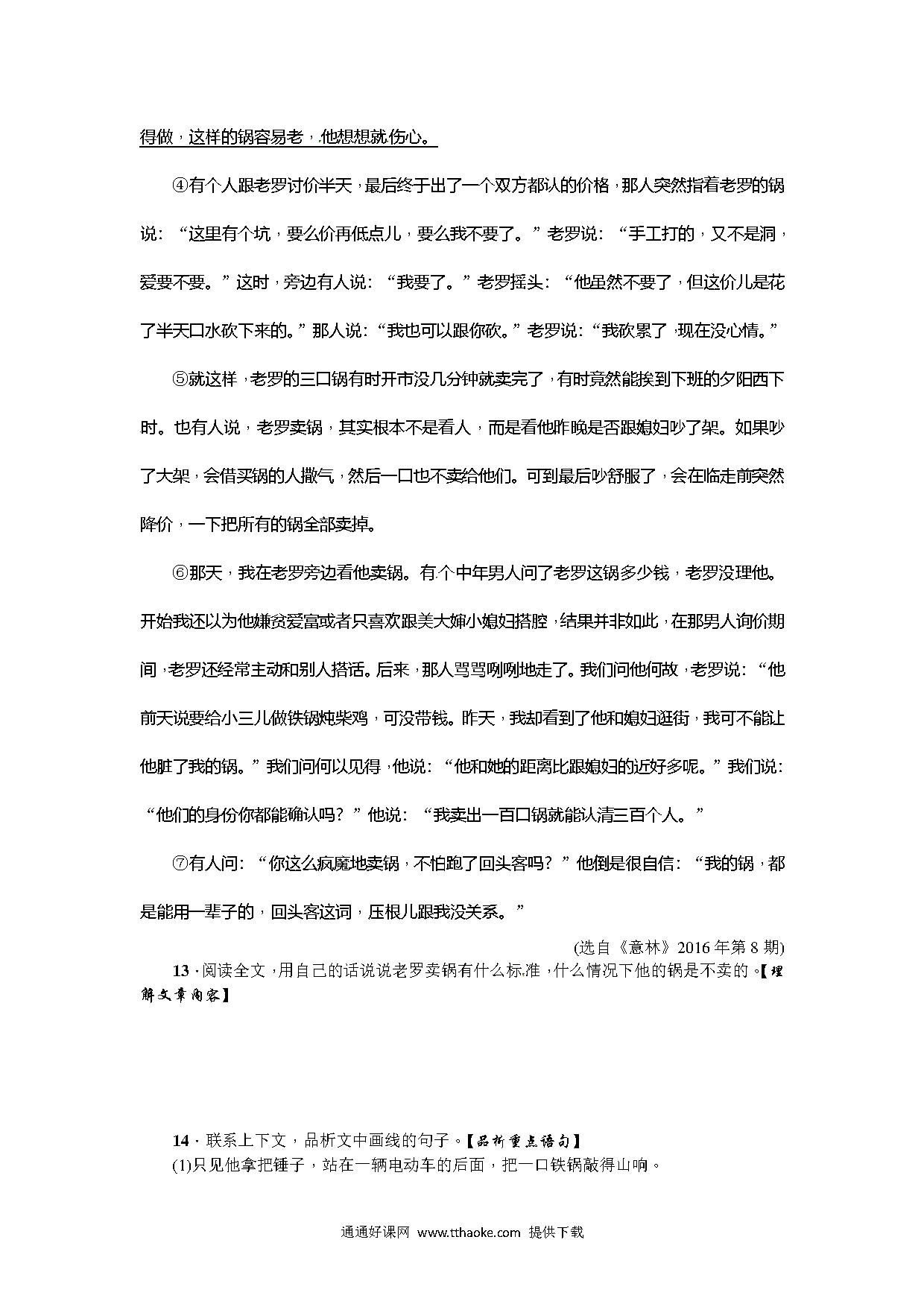 得做，这样的锅容易老，他想想就伤心。

④有个人跟老罗讨价半天，最后终于出了一个双方都认的价格，那人突然指着老罗的锅说：“这里有个坑，要么价再低点儿，要么我不要了。”老罗说：“手工打的，又不是洞，爱要不要。”这时，旁边有人说：“我要了。”老罗摇头：“他虽然不要了，但这价儿是花了半天口水砍下来的。”那人说：“我也可以跟你砍。”老罗说：“我砍累了，现在没心情。”

⑤就这样，老罗的三口锅有时开市没几分钟就卖完了，有时竟然能挨到下班的夕阳西下时。也有人说，老罗卖锅，其实根本不是看人，而是看他昨晚是否跟媳妇吵了架。如果吵了大架，会借买锅的人撒气，然后一口也不卖给他们。可到最后吵舒服了，会在临走前突然降价，一下把所有的锅全部卖掉。

⑥那天，我在老罗旁边看他卖锅。有个中年男人问了老罗这锅多少钱，老罗没理他。开始我还以为他嫌贫爱富或者只喜欢跟美大婶小媳妇搭腔，结果并非如此，在那男人询价期间，老罗还经常主动和别人搭话。后来，那人骂骂咧咧地走了。我们问他何故，老罗说：“他前天说要给小三儿做铁锅炖柴鸡，可没带钱。昨天，我却看到了他和媳妇逛街，我可不能让他脏了我的锅。”我们问何以见得，他说：“他和她的距离比跟媳妇的近好多呢。”我们说：“他们的身份你都能确认吗？”他说：“我卖出一百口锅就能认清三百个人。”

⑦有人问：“你这么疯魔地卖锅，不怕跑了回头客吗？”他倒是很自信：“我的锅，都是能用一辈子的，回头客这词，压根儿跟我没关系。”

(选自《意林》2016年第8期)

13．阅读全文，用自己的话说说老罗卖锅有什么标准，什么情况下他的锅是不卖的。【理解文章内容】

14．联系上下文，品析文中画线的句子。【品析重点语句】
(1)只见他拿把锤子，站在一辆电动车的后面，把一口铁锅敲得山响。

通通好课网 www.tthaoke.com 提供下载